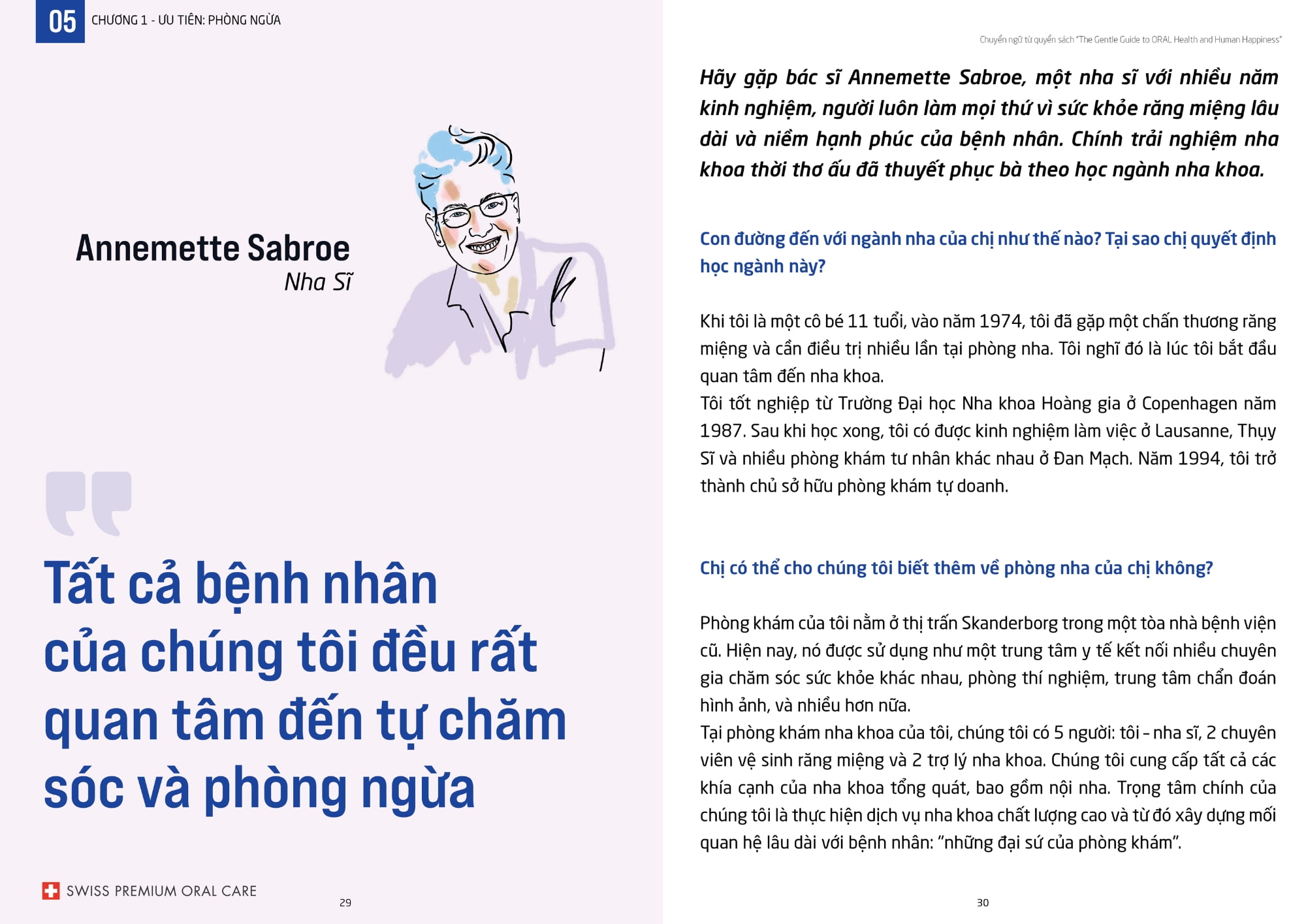 05 CHƯƠNG 1 - ƯU TIÊN: PHÒNG NGỪA

Annemette Sabroe
Nha Sĩ

Tất cả bệnh nhân của chúng tôi đều rất quan tâm đến tự chăm sóc và phòng ngừa

SWISS PREMIUM ORAL CARE

29

Chuyển ngữ từ quyển sách "The Gentle Guide to ORAL Health and Human Happiness"

Hãy gặp bác sĩ Annemette Sabroe, một nha sĩ với nhiều năm kinh nghiệm, người luôn làm mọi thứ vì sức khỏe răng miệng lâu dài và niềm hạnh phúc của bệnh nhân. Chính trải nghiệm nha khoa thời thơ ấu đã thuyết phục bà theo học ngành nha khoa.

Con đường đến với ngành nha của chị như thế nào? Tại sao chị quyết định học ngành này?

Khi tôi là một cô bé 11 tuổi, vào năm 1974, tôi đã gặp một chấn thương răng miệng và cần điều trị nhiều lần tại phòng nha. Tôi nghĩ đó là lúc tôi bắt đầu quan tâm đến nha khoa.
Tôi tốt nghiệp từ Trường Đại học Nha khoa Hoàng gia ở Copenhagen năm 1987. Sau khi học xong, tôi có được kinh nghiệm làm việc ở Lausanne, Thụy Sĩ và nhiều phòng khám tư nhân khác nhau ở Đan Mạch. Năm 1994, tôi trở thành chủ sở hữu phòng khám tự doanh.

Chị có thể cho chúng tôi biết thêm về phòng nha của chị không?

Phòng khám của tôi nằm ở thị trấn Skanderborg trong một tòa nhà bệnh viện cũ. Hiện nay, nó được sử dụng như một trung tâm y tế kết nối nhiều chuyên gia chăm sóc sức khỏe khác nhau, phòng thí nghiệm, trung tâm chẩn đoán hình ảnh, và nhiều hơn nữa.
Tại phòng khám nha khoa của tôi, chúng tôi có 5 người: tôi – nha sĩ, 2 chuyên viên vệ sinh răng miệng và 2 trợ lý nha khoa. Chúng tôi cung cấp tất cả các khía cạnh của nha khoa tổng quát, bao gồm nội nha. Trọng tâm chính của chúng tôi là thực hiện dịch vụ nha khoa chất lượng cao và từ đó xây dựng mối quan hệ lâu dài với bệnh nhân: "những đại sứ của phòng khám".

30